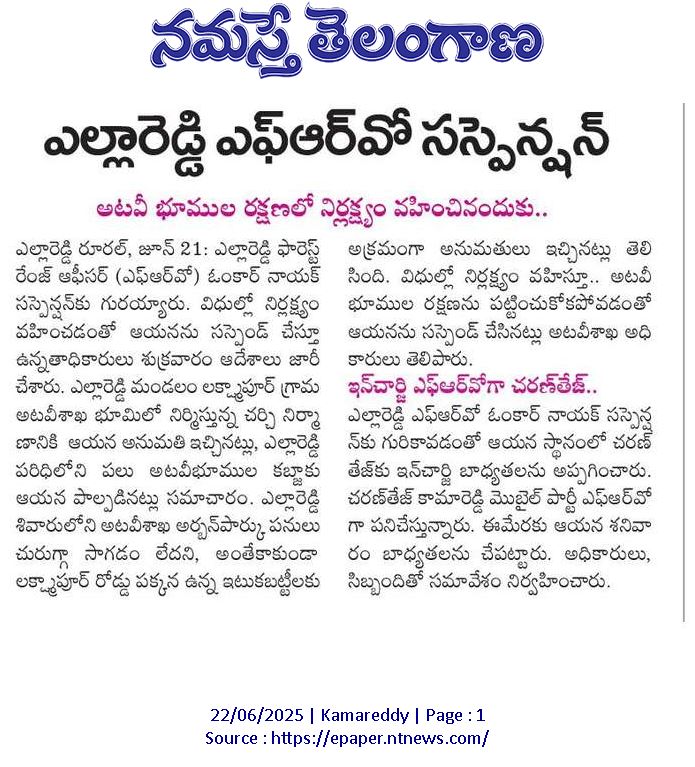 నమస్తే తెలంగాణ

ఎల్లారెడ్డి ఎఫ్ఆర్వో సస్పెన్షన్

అటవీ భూముల రక్షణలో నిర్లక్ష్యం వహించినందుకు..

ఎల్లారెడ్డి రూరల్, జూన్ 21: ఎల్లారెడ్డి ఫారెస్ట్ రేంజ్ ఆఫీసర్ (ఎఫ్ఆర్వో) ఓంకార్ నాయక్ సస్పెన్షన్‌కు గురయ్యారు. విధుల్లో నిర్లక్ష్యం వహించడంతో ఆయనను సస్పెండ్ చేస్తూ ఉన్నతాధికారులు శుక్రవారం ఆదేశాలు జారీ చేశారు. ఎల్లారెడ్డి మండలం లక్ష్మాపూర్ గ్రామ అటవీశాఖ భూమిలో నిర్మిస్తున్న చర్చి నిర్మాణానికి ఆయన అనుమతి ఇచ్చినట్లు, ఎల్లారెడ్డి పరిధిలోని పలు అటవీభూముల కబ్జాకు ఆయన పాల్పడినట్లు సమాచారం. ఎల్లారెడ్డి శివారులోని అటవీశాఖ అర్బన్‌పార్కు పనులు చురుగ్గా సాగడం లేదని, అంతేకాకుండా లక్ష్మాపూర్ రోడ్డు పక్కన ఉన్న ఇటుకబట్టీలకు అక్రమంగా అనుమతులు ఇచ్చినట్లు తెలిసింది. విధుల్లో నిర్లక్ష్యం వహిస్తూ.. అటవీ భూముల రక్షణను పట్టించుకోకపోవడంతో ఆయనను సస్పెండ్ చేసినట్లు అటవీశాఖ అధికారులు తెలిపారు.

ఇన్‌చార్జి ఎఫ్ఆర్వోగా చరణ్‌తేజ్..

ఎల్లారెడ్డి ఎఫ్ఆర్వో ఓంకార్ నాయక్ సస్పెన్షన్‌కు గురికావడంతో ఆయన స్థానంలో చరణ్ తేజ్‌కు ఇన్‌చార్జి బాధ్యతలను అప్పగించారు. చరణ్‌తేజ్ కామారెడ్డి మొబైల్ పార్టీ ఎఫ్ఆర్వోగా పనిచేస్తున్నారు. ఈమేరకు ఆయన శనివారం బాధ్యతలను చేపట్టారు. అధికారులు, సిబ్బందితో సమావేశం నిర్వహించారు.

22/06/2025 | Kamareddy | Page : 1
Source : https://epaper.ntnews.com/